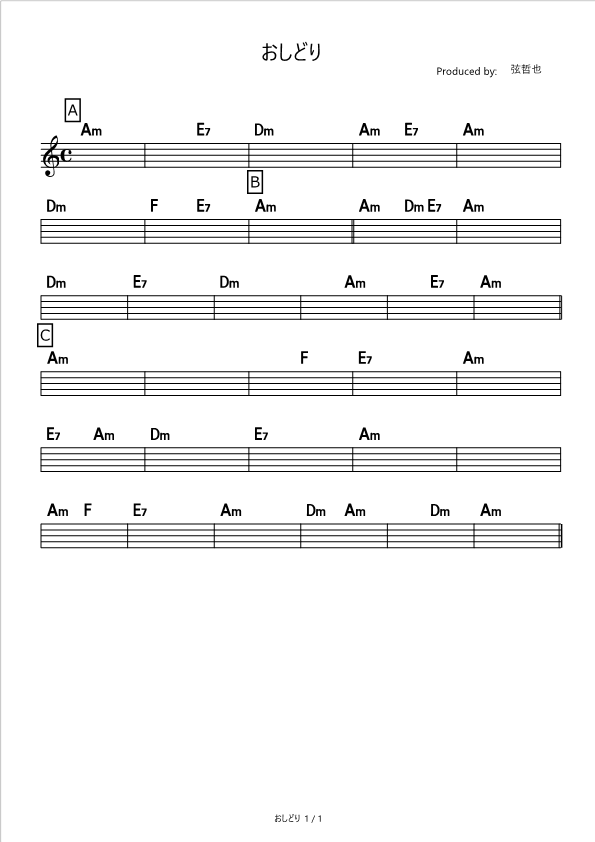 おしどり

Produced by: 弦哲也

A
Am E7 Dm Am E7 Am

B
Dm F E7 Am Am Dm E7 Am

Dm E7 Dm Am E7 Am

C
Am F E7 Am

E7 Am Dm E7 Am

Am F E7 Am Dm Am Dm Am

おしどり 1 / 1